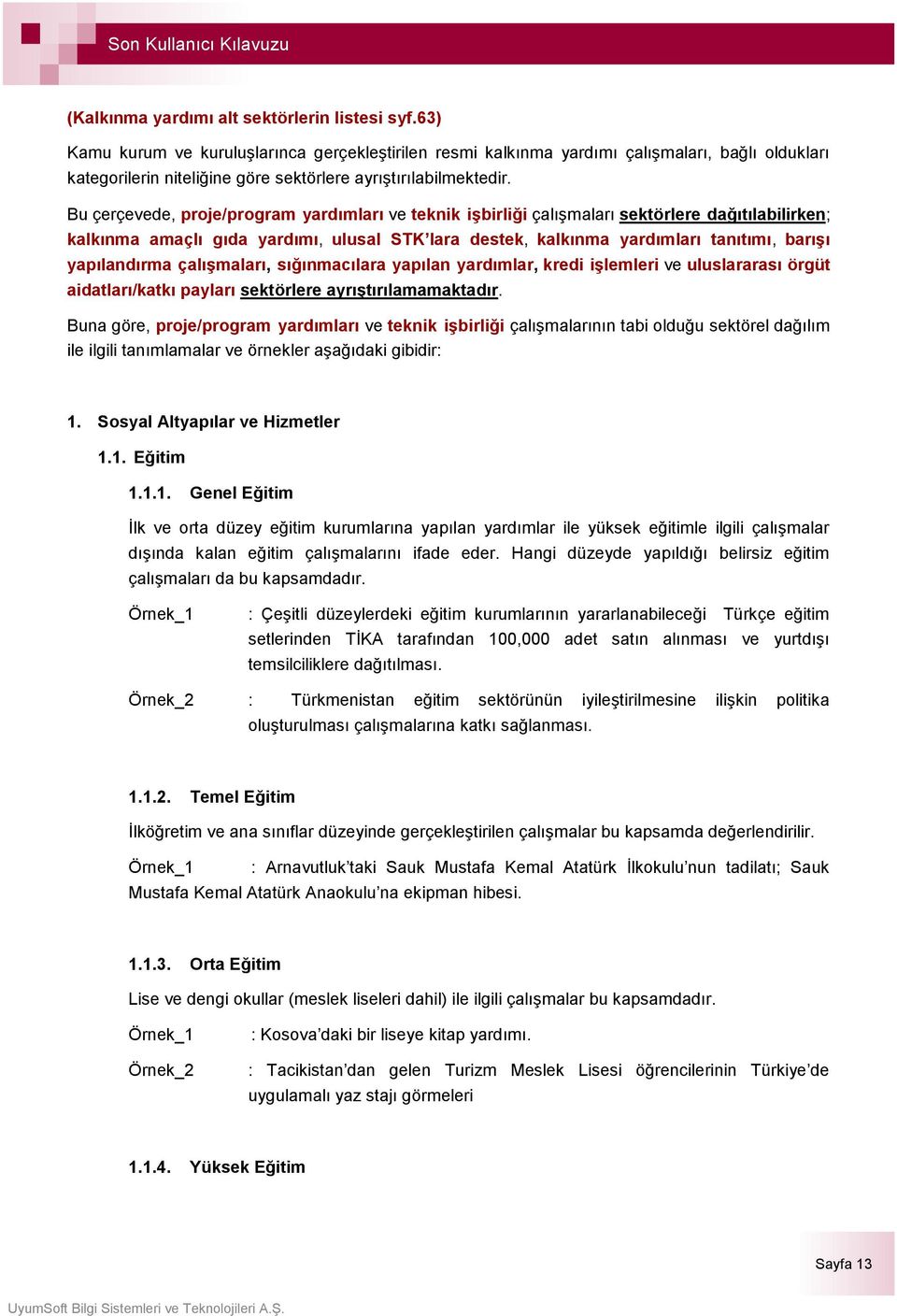 Son Kullanıcı Kılavuzu

(Kalkınma yardımı alt sektörlerin listesi syf.63)

Kamu kurum ve kuruluşlarınca gerçekleştirilen resmi kalkınma yardımı çalışmaları, bağlı oldukları kategorilerin niteliğine göre sektörlere ayrıştırılabilmektedir.

Bu çerçevede, proje/program yardımları ve teknik işbirliği çalışmaları sektörlere dağıtılabilirken; kalkınma amaçlı gıda yardımı, ulusal STK'lara destek, kalkınma yardımları tanıtımı, barışı yapılandırma çalışmaları, sığınmacılara yapılan yardımlar, kredi işlemleri ve uluslararası örgüt aidatları/katkı payları sektörlere ayrıştırılamamaktadır.

Buna göre, proje/program yardımları ve teknik işbirliği çalışmalarının tabi olduğu sektörel dağılım ile ilgili tanımlamalar ve örnekler aşağıdaki gibidir:

1. Sosyal Altyapılar ve Hizmetler

1.1. Eğitim

1.1.1. Genel Eğitim

İlk ve orta düzey eğitim kurumlarına yapılan yardımlar ile yüksek eğitimle ilgili çalışmalar dışında kalan eğitim çalışmalarını ifade eder. Hangi düzeyde yapıldığı belirsiz eğitim çalışmaları da bu kapsamdadır.

Örnek_1 : Çeşitli düzeylerdeki eğitim kurumlarının yararlanabileceği Türkçe eğitim setlerinden TİKA tarafından 100,000 adet satın alınması ve yurtdışı temsilciliklere dağıtılması.

Örnek_2 : Türkmenistan eğitim sektörünün iyileştirilmesine ilişkin politika oluşturulması çalışmalarına katkı sağlanması.

1.1.2. Temel Eğitim

İlköğretim ve ana sınıflar düzeyinde gerçekleştirilen çalışmalar bu kapsamda değerlendirilir.

Örnek_1 : Arnavutluk'taki Sauk Mustafa Kemal Atatürk İlkokulu'nun tadilatı; Sauk Mustafa Kemal Atatürk Anaokulu'na ekipman hibesi.

1.1.3. Orta Eğitim

Lise ve dengi okullar (meslek liseleri dahil) ile ilgili çalışmalar bu kapsamdadır.

Örnek_1 : Kosova'daki bir liseye kitap yardımı.

Örnek_2 : Tacikistan'dan gelen Turizm Meslek Lisesi öğrencilerinin Türkiye'de uygulamalı yaz stajı görmeleri

1.1.4. Yüksek Eğitim

Sayfa 13

UyumSoft Bilgi Sistemleri ve Teknolojileri A.Ş.